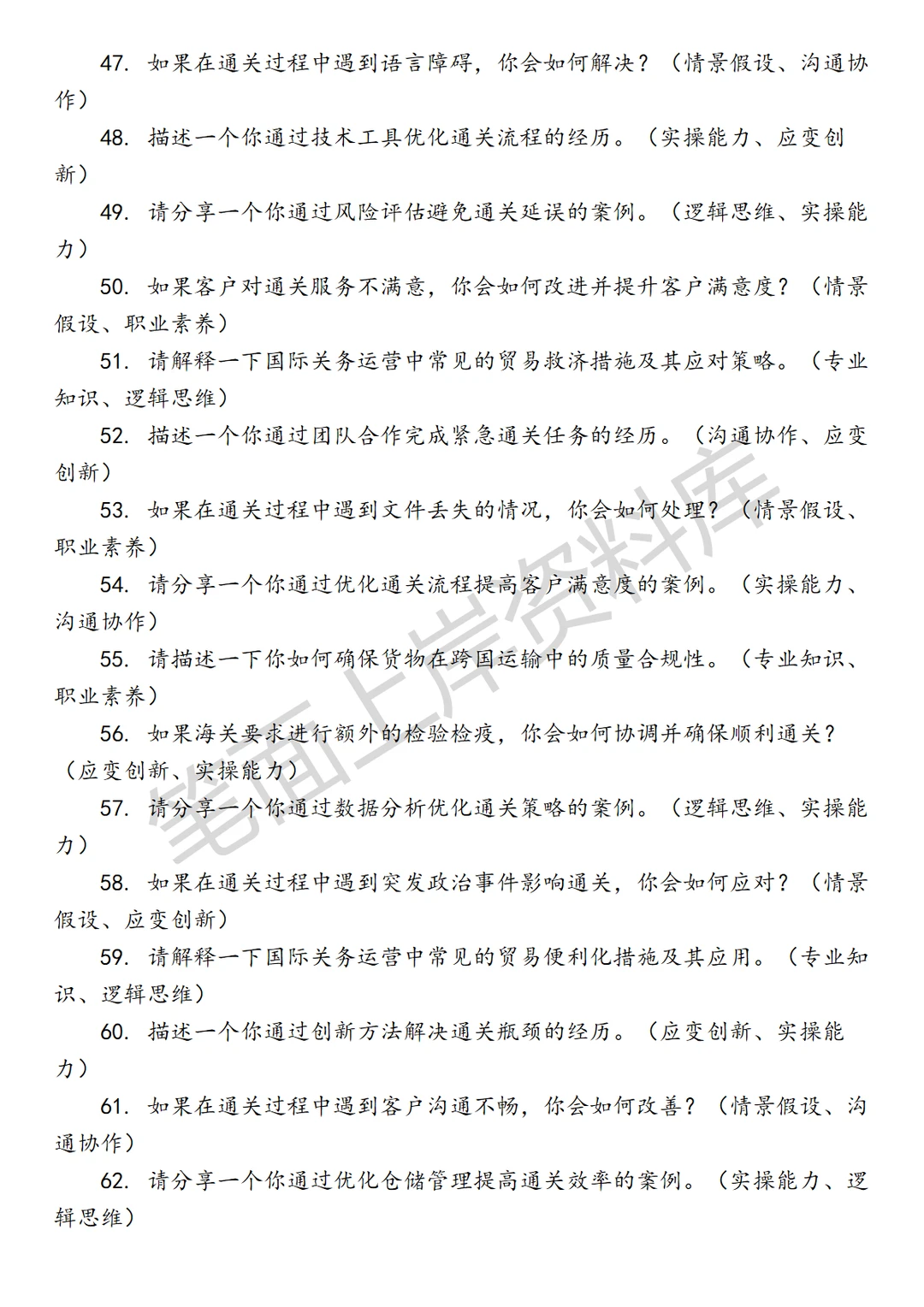 47. 如果在通关过程中遇到语言障碍，你会如何解决？（情景假设、沟通协作）

48. 描述一个你通过技术工具优化通关流程的经历。（实操能力、应变创新）

49. 请分享一个你通过风险评估避免通关延误的案例。（逻辑思维、实操能力）

50. 如果客户对通关服务不满意，你会如何改进并提升客户满意度？（情景假设、职业素养）

51. 请解释一下国际关务运营中常见的贸易救济措施及其应对策略。（专业知识、逻辑思维）

52. 描述一个你通过团队合作完成紧急通关任务的经历。（沟通协作、应变创新）

53. 如果在通关过程中遇到文件丢失的情况，你会如何处理？（情景假设、职业素养）

54. 请分享一个你通过优化通关流程提高客户满意度的案例。（实操能力、沟通协作）

55. 请描述一下你如何确保货物在跨国运输中的质量合规性。（专业知识、职业素养）

56. 如果海关要求进行额外的检验检疫，你会如何协调并确保顺利通关？（应变创新、实操能力）

57. 请分享一个你通过数据分析优化通关策略的案例。（逻辑思维、实操能力）

58. 如果在通关过程中遇到突发政治事件影响通关，你会如何应对？（情景假设、应变创新）

59. 请解释一下国际关务运营中常见的贸易便利化措施及其应用。（专业知识、逻辑思维）

60. 描述一个你通过创新方法解决通关瓶颈的经历。（应变创新、实操能力）

61. 如果在通关过程中遇到客户沟通不畅，你会如何改善？（情景假设、沟通协作）

62. 请分享一个你通过优化仓储管理提高通关效率的案例。（实操能力、逻辑思维）

笔面上岸资料库